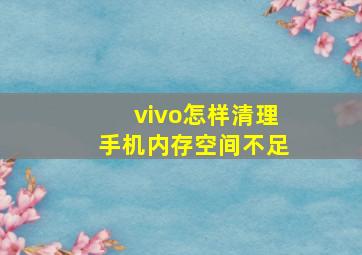 vivo怎样清理
手机内存空间不足